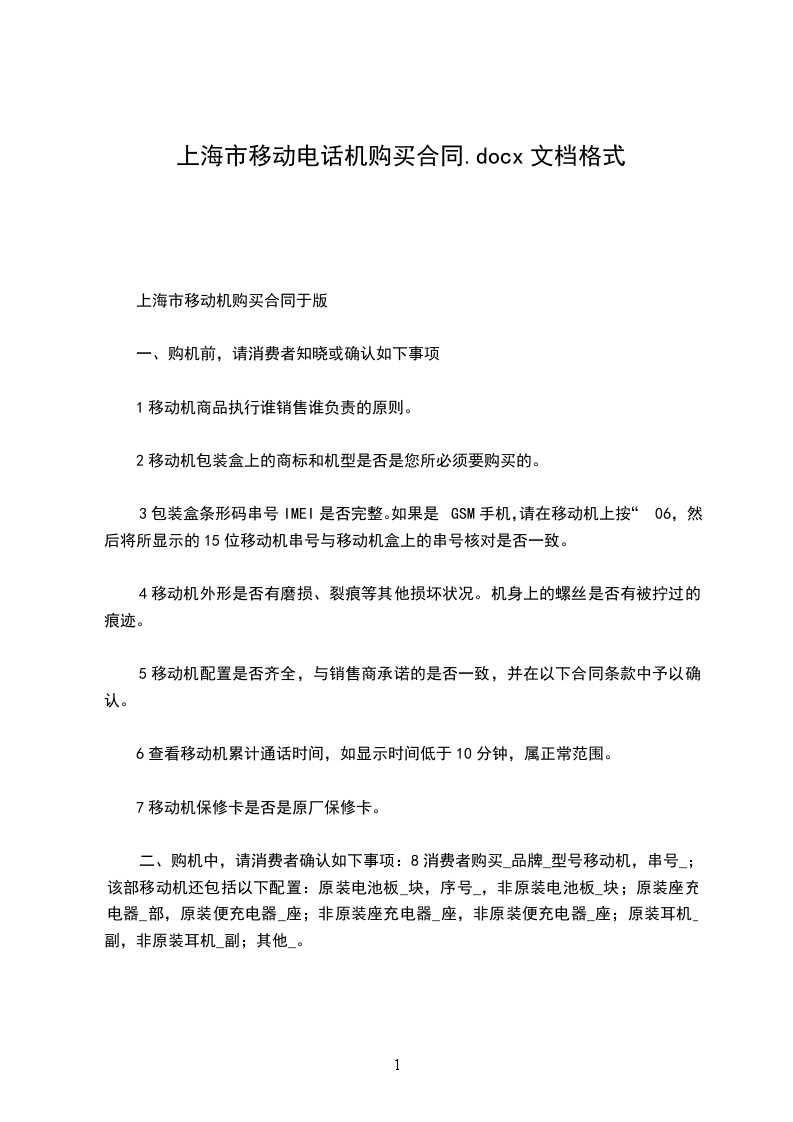 上海市移动电话机购买合同.docx 文档格式

上海市移动机购买合同于版

一、购机前，请消费者知晓或确认如下事项

1 移动机商品执行谁销售谁负责的原则。

2 移动机包装盒上的商标和机型是否是您所必须要购买的。

3 包装盒条形码串号 IMEI 是否完整。如果是 GSM 手机,请在移动机上按“ 06，然后将所显示的 15 位移动机串号与移动机盒上的串号核对是否一致。

4 移动机外形是否有磨损、裂痕等其他损坏状况。机身上的螺丝是否有被拧过的痕迹。

5 移动机配置是否齐全，与销售商承诺的是否一致，并在以下合同条款中予以确认。

6 查看移动机累计通话时间，如显示时间低于 10 分钟，属正常范围。

7 移动机保修卡是否是原厂保修卡。

二、购机中，请消费者确认如下事项：8 消费者购买_品牌_型号移动机，串号_；该部移动机还包括以下配置：原装电池板_块，序号_，非原装电池板_块；原装座充电器_部，原装便充电器_座；非原装座充电器_座，非原装便充电器_座；原装耳机_副，非原装耳机_副；其他_。

1